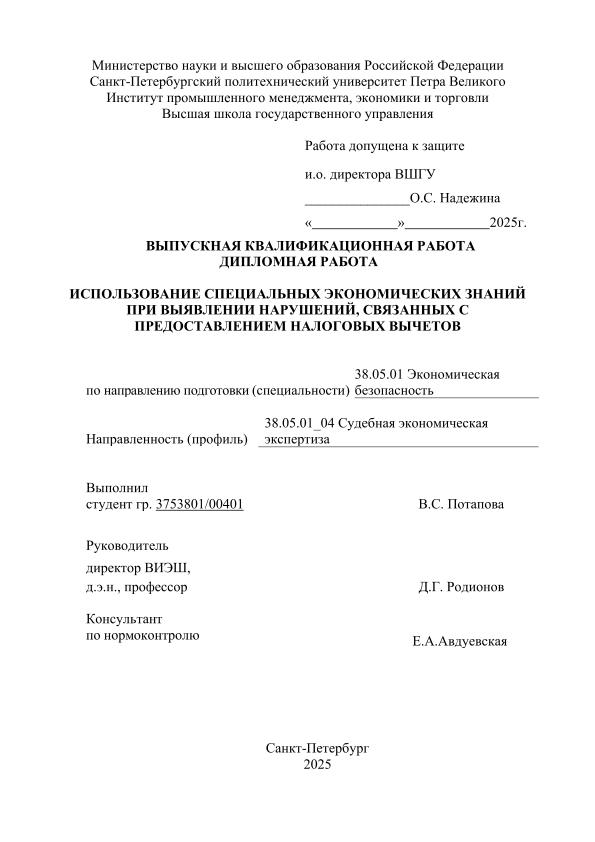 Министерство науки и высшего образования Российской Федерации
Санкт-Петербургский политехнический университет Петра Великого
Институт промышленного менеджмента, экономики и торговли
Высшая школа государственного управления

Работа допущена к защите

и.о. директора ВШГУ

_______________О.С. Надежина

«____________»____________2025г.

ВЫПУСКНАЯ КВАЛИФИКАЦИОННАЯ РАБОТА
ДИПЛОМНАЯ РАБОТА

ИСПОЛЬЗОВАНИЕ СПЕЦИАЛЬНЫХ ЭКОНОМИЧЕСКИХ ЗНАНИЙ ПРИ ВЫЯВЛЕНИИ НАРУШЕНИЙ, СВЯЗАННЫХ С ПРЕДОСТАВЛЕНИЕМ НАЛОГОВЫХ ВЫЧЕТОВ

по направлению подготовки (специальности) 38.05.01 Экономическая безопасность

Направленность (профиль) 38.05.01_04 Судебная экономическая экспертиза

Выполнил
студент гр. 3753801/00401 В.С. Потапова

Руководитель
директор ВИЭШ,
д.э.н., профессор Д.Г. Родионов

Консультант
по нормоконтролю Е.А.Авдуевская

Санкт-Петербург
2025